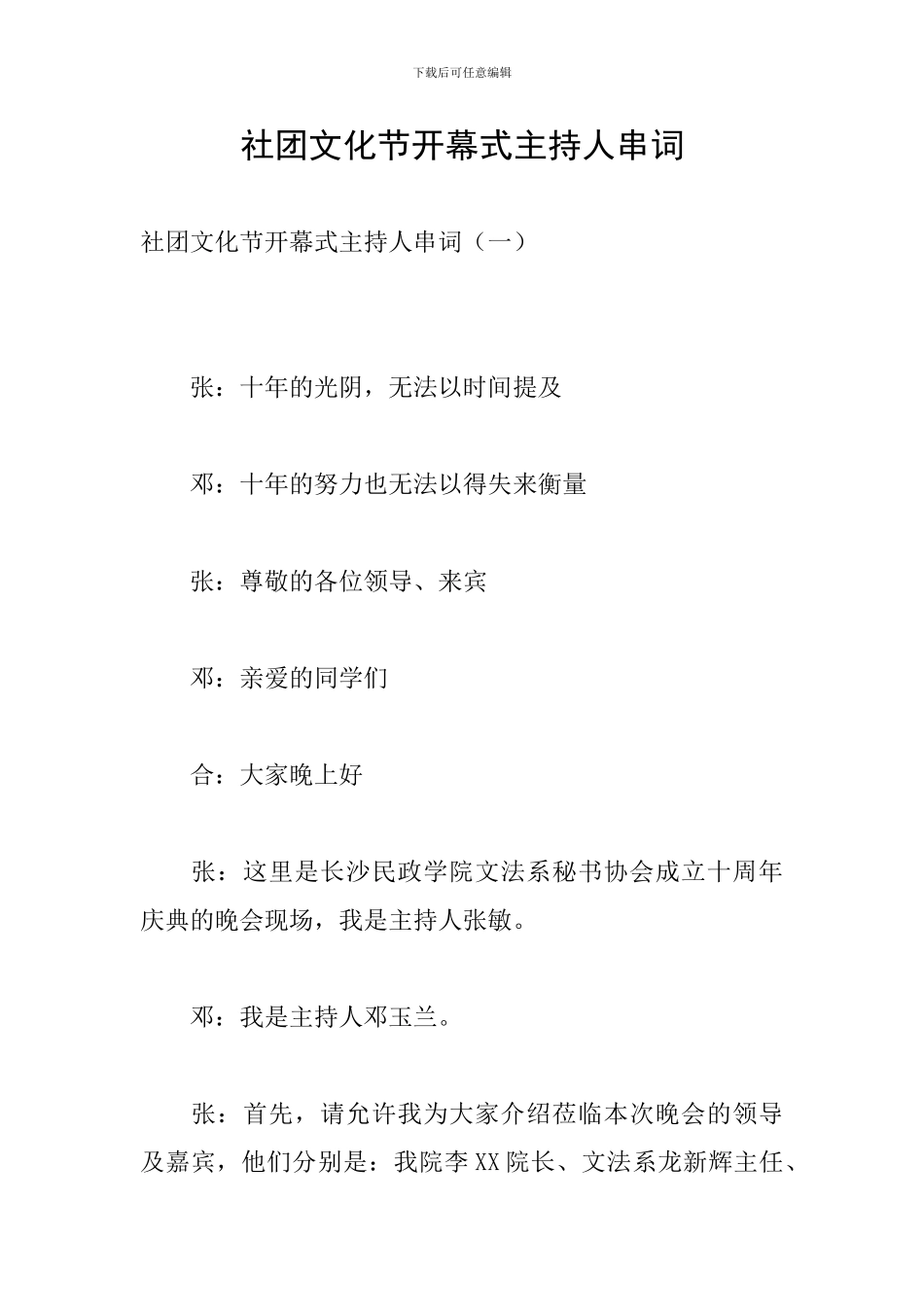 下载后可任意编辑

社团文化节开幕式主持人串词

社团文化节开幕式主持人串词（一）

张：十年的光阴，无法以时间提及

邓：十年的努力也无法以得失来衡量

张：尊敬的各位领导、来宾

邓：亲爱的同学们

合：大家晚上好

张：这里是长沙民政学院文法系秘书协会成立十周年庆典的晚会现场，我是主持人张敏。

邓：我是主持人邓玉兰。

张：首先，请允许我为大家介绍莅临本次晚会的领导及嘉宾，他们分别是：我院李XX院长、文法系龙新辉主任、